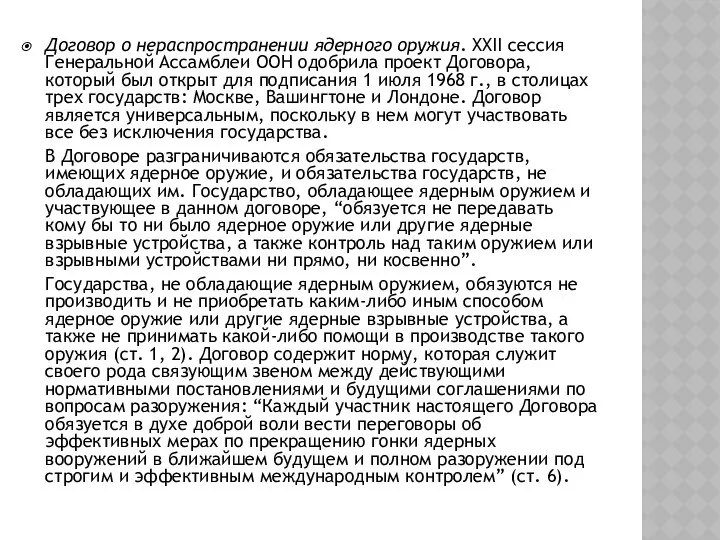 Договор о нераспространении ядерного оружия. XXII сессия Генеральной Ассамблеи ООН одобрила проект Договора, который был открыт для подписания 1 июля 1968 г., в столицах трех государств: Москве, Вашингтоне и Лондоне. Договор является универсальным, поскольку в нем могут участвовать все без исключения государства.

В Договоре разграничиваются обязательства государств, имеющих ядерное оружие, и обязательства государств, не обладающих им. Государство, обладающее ядерным оружием и участвующее в данном договоре, “обязуется не передавать кому бы то ни было ядерное оружие или другие ядерные взрывные устройства, а также контроль над таким оружием или взрывными устройствами ни прямо, ни косвенно”.

Государства, не обладающие ядерным оружием, обязуются не производить и не приобретать каким-либо иным способом ядерное оружие или другие ядерные взрывные устройства, а также не принимать какой-либо помощи в производстве такого оружия (ст. 1, 2). Договор содержит норму, которая служит своего рода связующим звеном между действующими нормативными постановлениями и будущими соглашениями по вопросам разоружения: “Каждый участник настоящего Договора обязуется в духе доброй воли вести переговоры об эффективных мерах по прекращению гонки ядерных вооружений в ближайшем будущем и полном разоружении под строгим и эффективным международным контролем” (ст. 6).